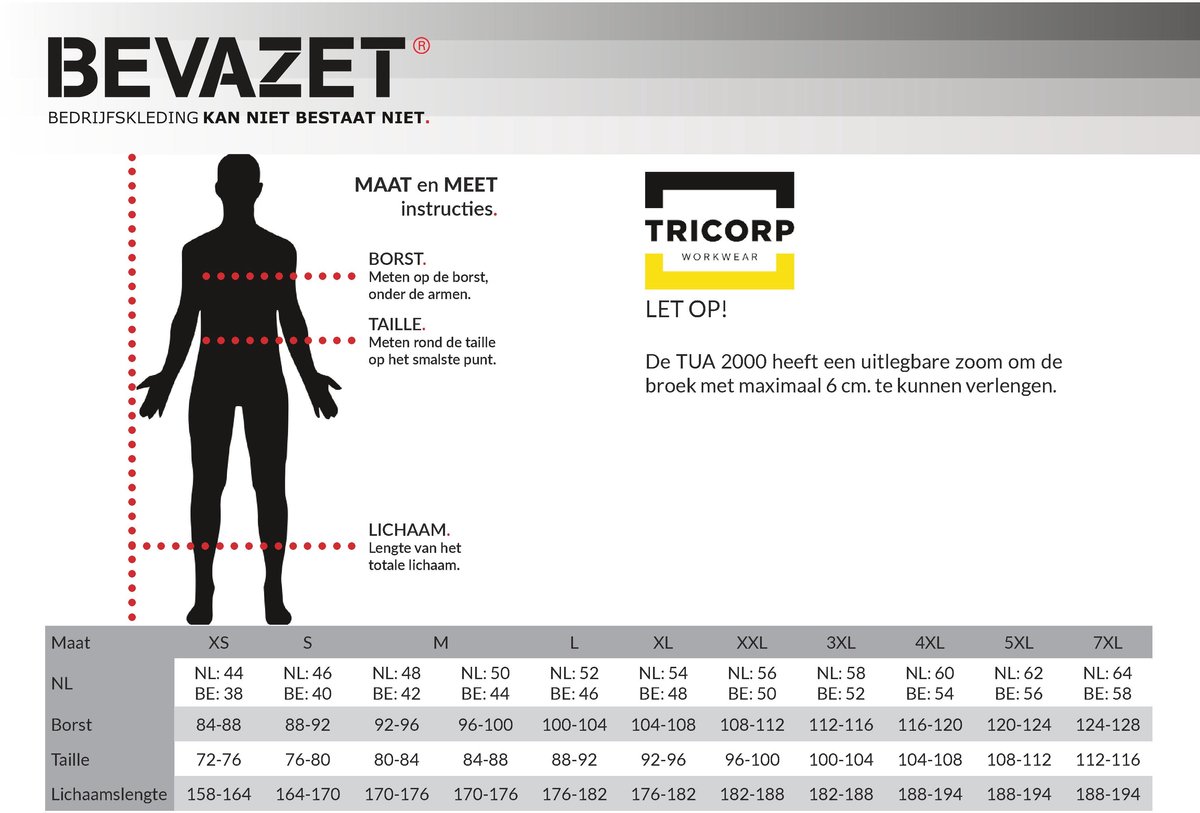 BEVAZET®
BEDRIJFSKLEDING KAN NIET BESTAAT NIET.

MAAT en MEET instructies.

BORST.
Meten op de borst, onder de armen.

TAILLE.
Meten rond de taille op het smalste punt.

LICHAAM.
Lengte van het totale lichaam.

TRICORP
WORKWEAR

LET OP!

De TUA 2000 heeft een uitlegbare zoom om de broek met maximaal 6 cm. te kunnen verlengen.

| Maat | XS | S | M | | L | XL | XXL | 3XL | 4XL | 5XL | 7XL |
|---|---|---|---|---|---|---|---|---|---|---|---|
| NL | NL: 44 BE: 38 | NL: 46 BE: 40 | NL: 48 BE: 42 | NL: 50 BE: 44 | NL: 52 BE: 46 | NL: 54 BE: 48 | NL: 56 BE: 50 | NL: 58 BE: 52 | NL: 60 BE: 54 | NL: 62 BE: 56 | NL: 64 BE: 58 |
| Borst | 84-88 | 88-92 | 92-96 | 96-100 | 100-104 | 104-108 | 108-112 | 112-116 | 116-120 | 120-124 | 124-128 |
| Taille | 72-76 | 76-80 | 80-84 | 84-88 | 88-92 | 92-96 | 96-100 | 100-104 | 104-108 | 108-112 | 112-116 |
| Lichaamslengte | 158-164 | 164-170 | 170-176 | 170-176 | 176-182 | 176-182 | 182-188 | 182-188 | 188-194 | 188-194 | 188-194 |